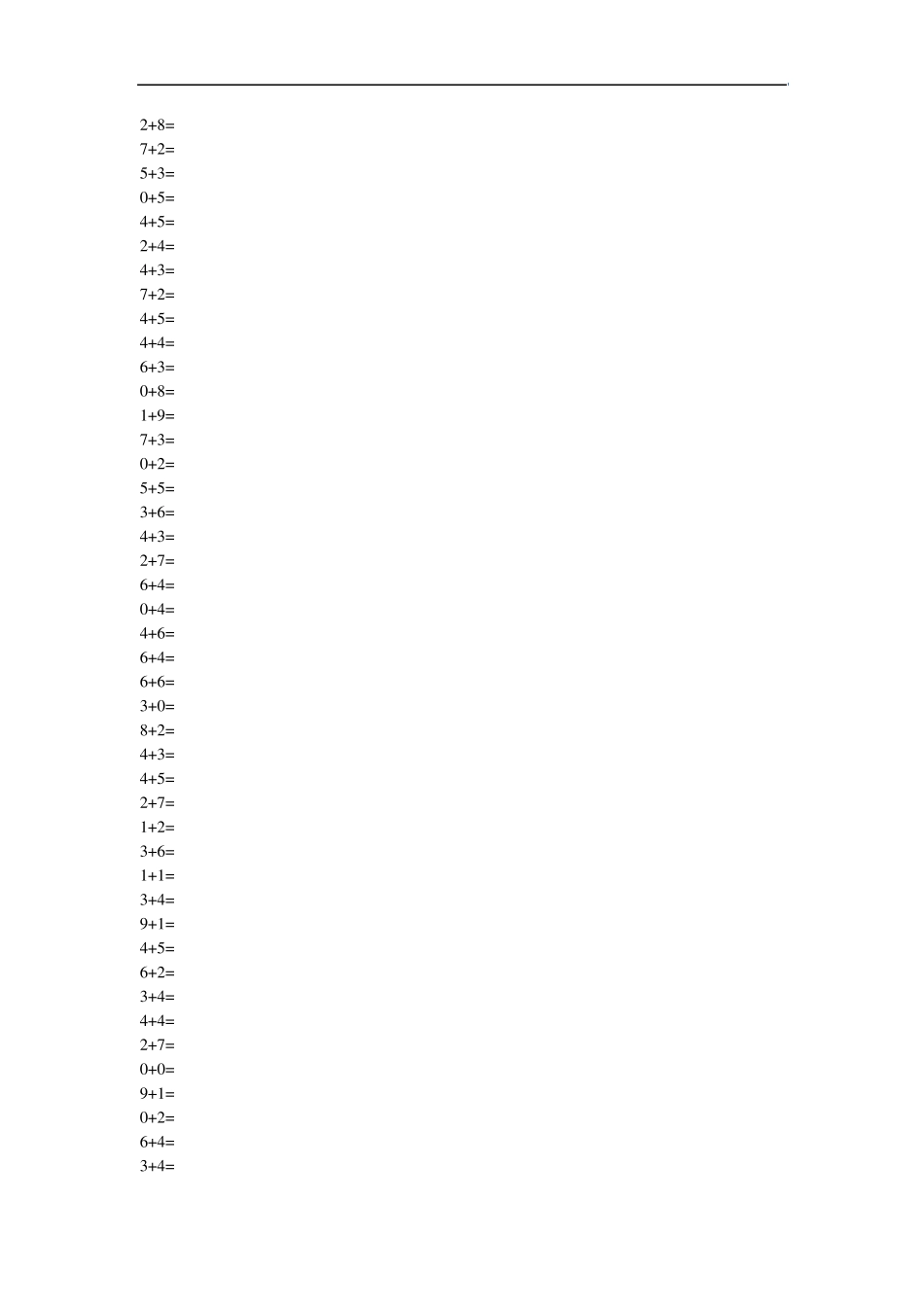 $2+8=$
$7+2=$
$5+3=$
$0+5=$
$4+5=$
$2+4=$
$4+3=$
$7+2=$
$4+5=$
$4+4=$
$6+3=$
$0+8=$
$1+9=$
$7+3=$
$0+2=$
$5+5=$
$3+6=$
$4+3=$
$2+7=$
$6+4=$
$0+4=$
$4+6=$
$6+4=$
$6+6=$
$3+0=$
$8+2=$
$4+3=$
$4+5=$
$2+7=$
$1+2=$
$3+6=$
$1+1=$
$3+4=$
$9+1=$
$4+5=$
$6+2=$
$3+4=$
$4+4=$
$2+7=$
$0+0=$
$9+1=$
$0+2=$
$6+4=$
$3+4=$